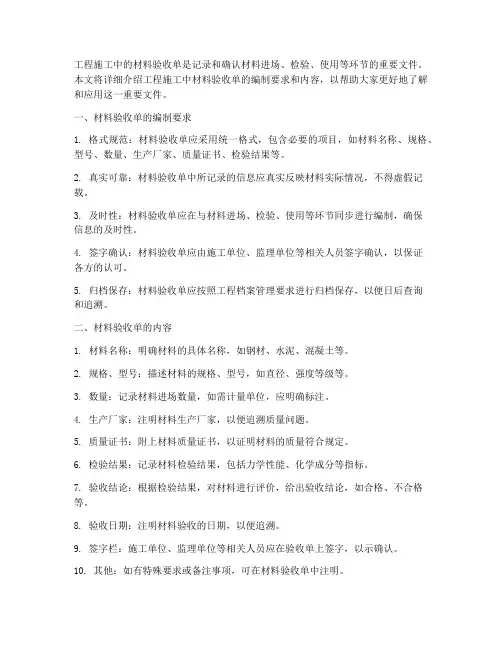 工程施工中的材料验收单是记录和确认材料进场、检验、使用等环节的重要文件。本文将详细介绍工程施工中材料验收单的编制要求和内容，以帮助大家更好地了解和应用这一重要文件。

一、材料验收单的编制要求

1. 格式规范：材料验收单应采用统一格式，包含必要的项目，如材料名称、规格、型号、数量、生产厂家、质量证书、检验结果等。

2. 真实可靠：材料验收单中所记录的信息应真实反映材料实际情况，不得虚假记载。

3. 及时性：材料验收单应在与材料进场、检验、使用等环节同步进行编制，确保信息的及时性。

4. 签字确认：材料验收单应由施工单位、监理单位等相关人员签字确认，以保证各方的认可。

5. 归档保存：材料验收单应按照工程档案管理要求进行归档保存，以便日后查询和追溯。

二、材料验收单的内容

1. 材料名称：明确材料的具体名称，如钢材、水泥、混凝土等。

2. 规格、型号：描述材料的规格、型号，如直径、强度等级等。

3. 数量：记录材料进场数量，如需计量单位，应明确标注。

4. 生产厂家：注明材料生产厂家，以便追溯质量问题。

5. 质量证书：附上材料质量证书，以证明材料的质量符合规定。

6. 检验结果：记录材料检验结果，包括力学性能、化学成分等指标。

7. 验收结论：根据检验结果，对材料进行评价，给出验收结论，如合格、不合格等。

8. 验收日期：注明材料验收的日期，以便追溯。

9. 签字栏：施工单位、监理单位等相关人员应在验收单上签字，以示确认。

10. 其他：如有特殊要求或备注事项，可在材料验收单中注明。